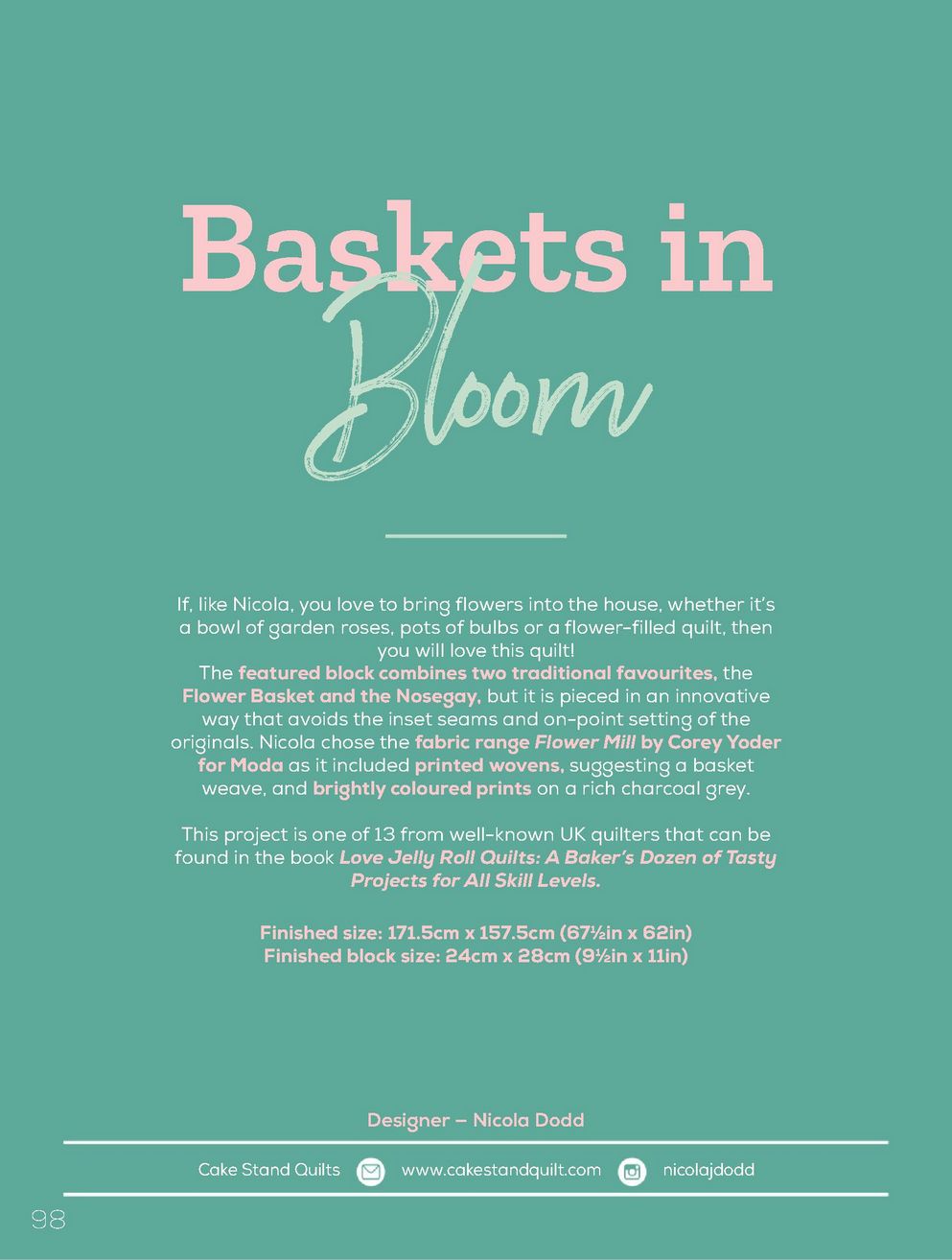 Baskets in Bloom

If, like Nicola, you love to bring flowers into the house, whether it's a bowl of garden roses, pots of bulbs or a flower-filled quilt, then you will love this quilt!
The featured block combines two traditional favourites, the Flower Basket and the Nosegay, but it is pieced in an innovative way that avoids the inset seams and on-point setting of the originals. Nicola chose the fabric range Flower Mill by Corey Yoder for Moda as it included printed wovens, suggesting a basket weave, and brightly coloured prints on a rich charcoal grey.

This project is one of 13 from well-known UK quilters that can be found in the book Love Jelly Roll Quilts: A Baker's Dozen of Tasty Projects for All Skill Levels.

Finished size: 171.5cm x 157.5cm (67½in x 62in)
Finished block size: 24cm x 28cm (9½in x 11in)

Designer – Nicola Dodd

Cake Stand Quilts www.cakestandquilt.com nicolajdodd

98